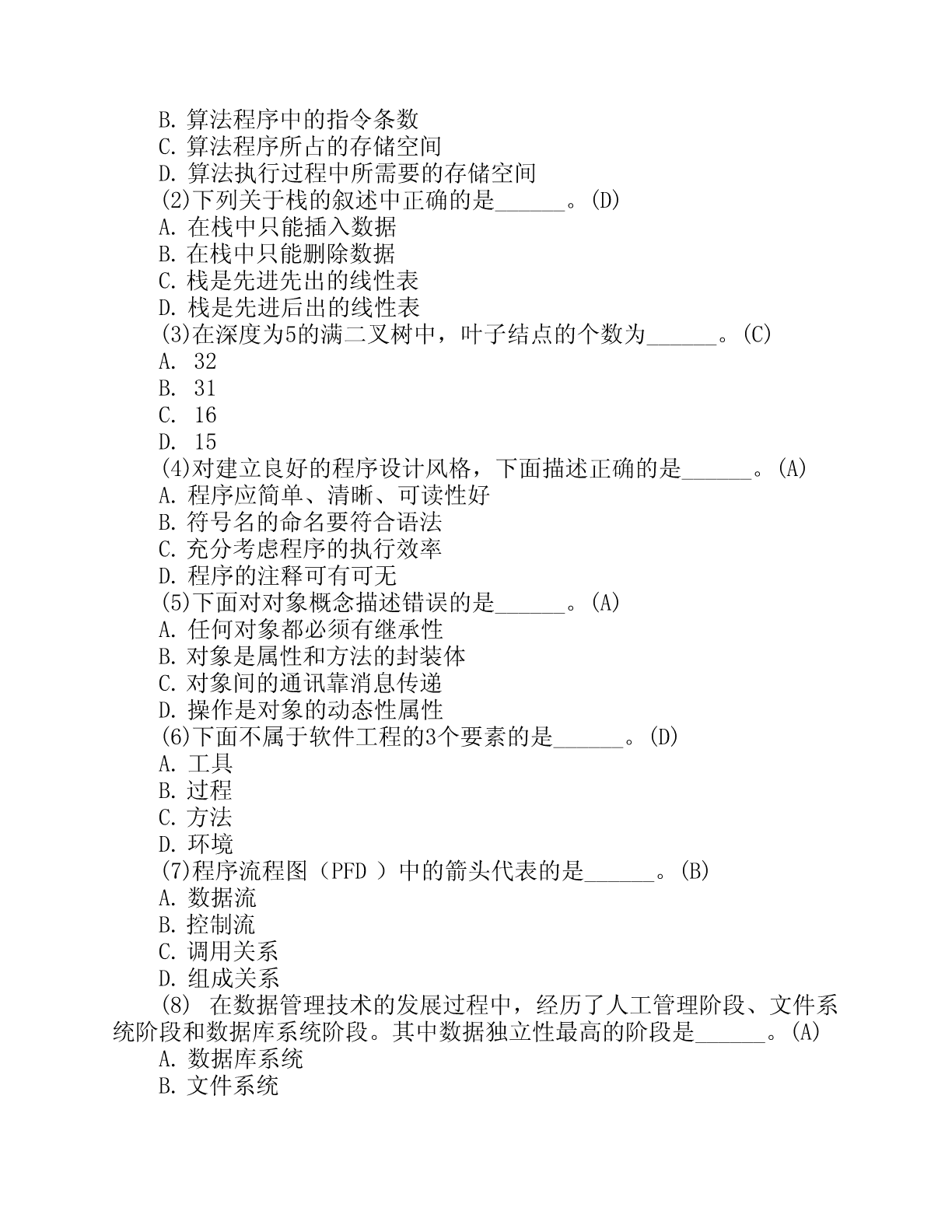 B. 算法程序中的指令条数
C. 算法程序所占的存储空间
D. 算法执行过程中所需要的存储空间
(2)下列关于栈的叙述中正确的是______。(D)
A. 在栈中只能插入数据
B. 在栈中只能删除数据
C. 栈是先进先出的线性表
D. 栈是先进后出的线性表
(3)在深度为5的满二叉树中，叶子结点的个数为______。(C)
A. 32
B. 31
C. 16
D. 15
(4)对建立良好的程序设计风格，下面描述正确的是______。(A)
A. 程序应简单、清晰、可读性好
B. 符号名的命名要符合语法
C. 充分考虑程序的执行效率
D. 程序的注释可有可无
(5)下面对对象概念描述错误的是______。(A)
A. 任何对象都必须有继承性
B. 对象是属性和方法的封装体
C. 对象间的通讯靠消息传递
D. 操作是对象的动态性属性
(6)下面不属于软件工程的3个要素的是______。(D)
A. 工具
B. 过程
C. 方法
D. 环境
(7)程序流程图（PFD ）中的箭头代表的是______。(B)
A. 数据流
B. 控制流
C. 调用关系
D. 组成关系
(8) 在数据管理技术的发展过程中，经历了人工管理阶段、文件系统阶段和数据库系统阶段。其中数据独立性最高的阶段是______。(A)
A. 数据库系统
B. 文件系统